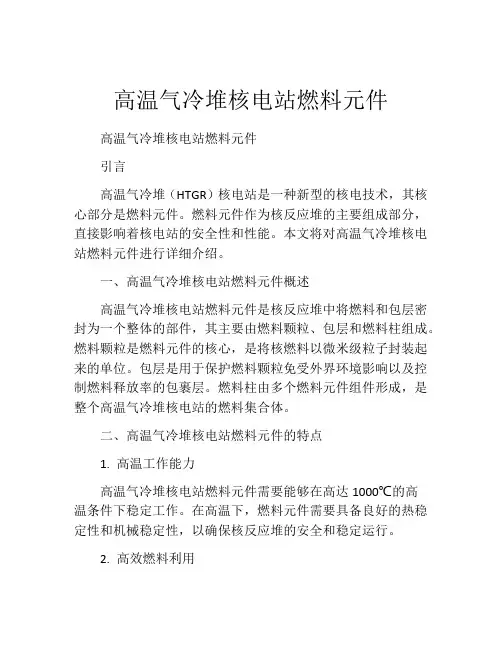 高温气冷堆核电站燃料元件

高温气冷堆核电站燃料元件

引言

高温气冷堆（HTGR）核电站是一种新型的核电技术，其核心部分是燃料元件。燃料元件作为核反应堆的主要组成部分，直接影响着核电站的安全性和性能。本文将对高温气冷堆核电站燃料元件进行详细介绍。

一、高温气冷堆核电站燃料元件概述

高温气冷堆核电站燃料元件是核反应堆中将燃料和包层密封为一个整体的部件，其主要由燃料颗粒、包层和燃料柱组成。燃料颗粒是燃料元件的核心，是将核燃料以微米级粒子封装起来的单位。包层是用于保护燃料颗粒免受外界环境影响以及控制燃料释放率的包裹层。燃料柱由多个燃料元件组件形成，是整个高温气冷堆核电站的燃料集合体。

二、高温气冷堆核电站燃料元件的特点

1. 高温工作能力

高温气冷堆核电站燃料元件需要能够在高达 1000℃的高温条件下稳定工作。在高温下，燃料元件需要具备良好的热稳定性和机械稳定性，以确保核反应堆的安全和稳定运行。

2. 高效燃料利用